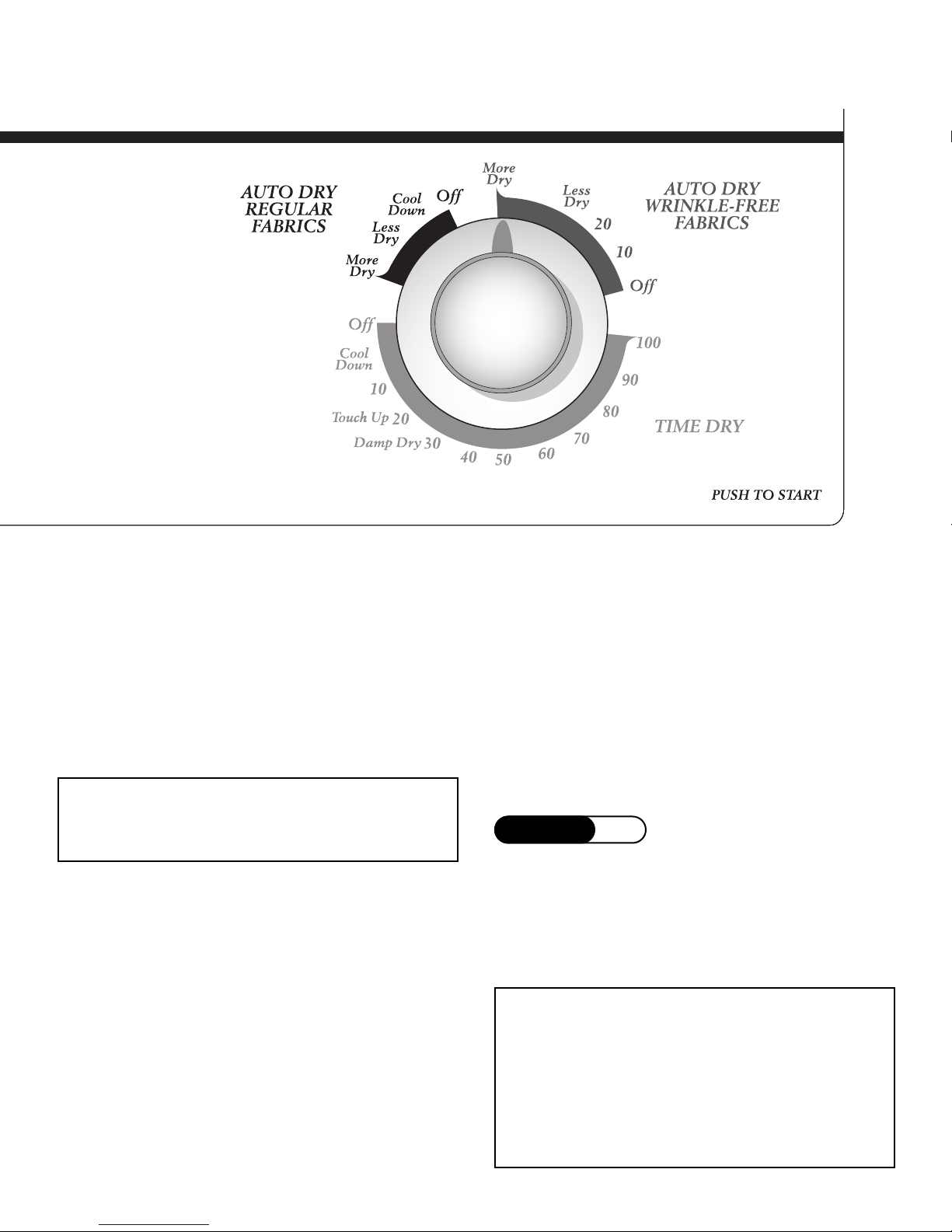 AUTO DRY REGULAR FABRICS

More Dry
Less Dry
Cool Down
Off

More Dry
Less Dry
20
10
Off

AUTO DRY WRINKLE-FREE FABRICS

Off
Cool Down
10
Touch Up 20
Damp Dry 30
40
50
60
70
80
90
100

TIME DRY

PUSH TO START